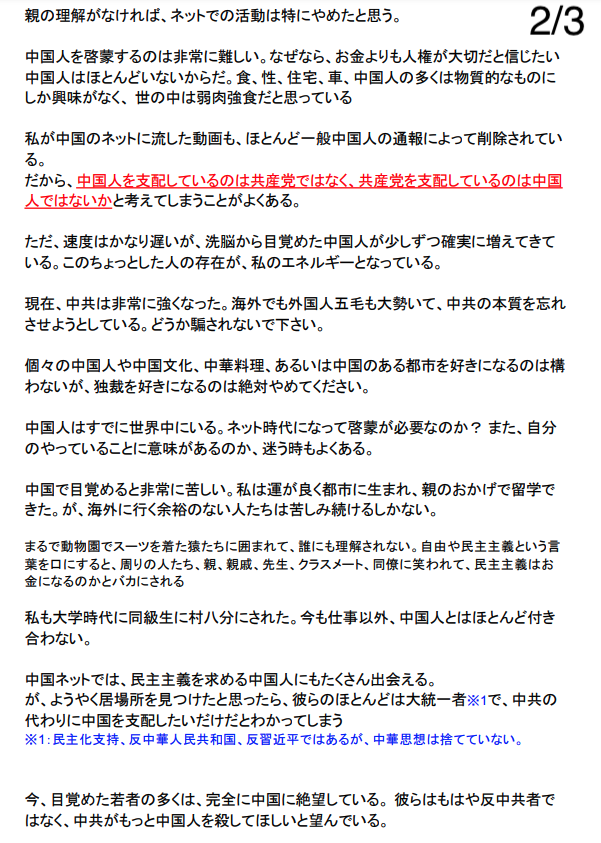 親の理解がなければ、ネットでの活動は特にやめたと思う。

2/3

中国人を啓蒙するのは非常に難しい。なぜなら、お金よりも人権が大切だと信じたい中国人はほとんどいないからだ。食、性、住宅、車、中国人の多くは物質的なものにしか興味がなく、世の中は弱肉強食だと思っている

私が中国のネットに流した動画も、ほとんど一般中国人の通報によって削除されている。
だから、中国人を支配しているのは共産党ではなく、共産党を支配しているのは中国人ではないかと考えてしまうことがよくある。

ただ、速度はかなり遅いが、洗脳から目覚めた中国人が少しずつ確実に増えてきている。このちょっとした人の存在が、私のエネルギーとなっている。

現在、中共は非常に強くなった。海外でも外国人五毛も大勢いて、中共の本質を忘れさせようとしている。どうか騙されないで下さい。

個々の中国人や中国文化、中華料理、あるいは中国のある都市を好きになるのは構わないが、独裁を好きになるのは絶対やめてください。

中国人はすでに世界中にいる。ネット時代になって啓蒙が必要なのか？ また、自分のやっていることに意味があるのか、迷う時もよくある。

中国で目覚めると非常に苦しい。私は運が良く都市に生まれ、親のおかげで留学できた。が、海外に行く余裕のない人たちは苦しみ続けるしかない。

まるで動物園でスーツを着た猿たちに囲まれて、誰にも理解されない。自由や民主主義という言葉を口にすると、周りの人たち、親、親戚、先生、クラスメート、同僚に笑われて、民主主義はお金になるのかとバカにされる

私も大学時代に同級生に村八分にされた。今も仕事以外、中国人とはほとんど付き合わない。

中国ネットでは、民主主義を求める中国人にもたくさん出会える。
が、ようやく居場所を見つけたと思ったら、彼らのほとんどは大統一者※1で、中共の代わりに中国を支配したいだけだとわかってしまう
※1:民主化支持、反中華人民共和国、反習近平ではあるが、中華思想は捨てていない。

今、目覚めた若者の多くは、完全に中国に絶望している。彼らはもはや反中共者ではなく、中共がもっと中国人を殺してほしいと望んでいる。